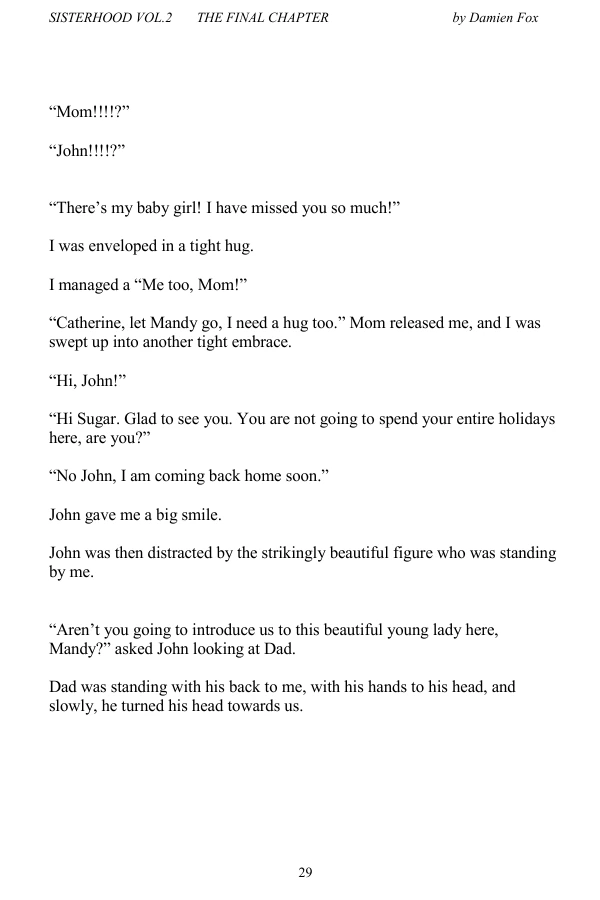 SISTERHOOD VOL.2 THE FINAL CHAPTER by Damien Fox

“Mom!!!!?”

“John!!!!?”

“There’s my baby girl! I have missed you so much!”

I was enveloped in a tight hug.

I managed a “Me too, Mom!”

“Catherine, let Mandy go, I need a hug too.” Mom released me, and I was swept up into another tight embrace.

“Hi, John!”

“Hi Sugar. Glad to see you. You are not going to spend your entire holidays here, are you?”

“No John, I am coming back home soon.”

John gave me a big smile.

John was then distracted by the strikingly beautiful figure who was standing by me.

“Aren’t you going to introduce us to this beautiful young lady here, Mandy?” asked John looking at Dad.

Dad was standing with his back to me, with his hands to his head, and slowly, he turned his head towards us.

29